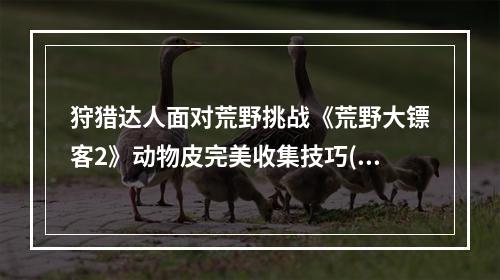 狩猎达人面对荒野挑战《荒野大镖客2》动物皮完美收集技巧(...